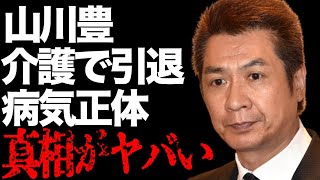 山川豊
介護で引退
病気正体
真相がヤバい